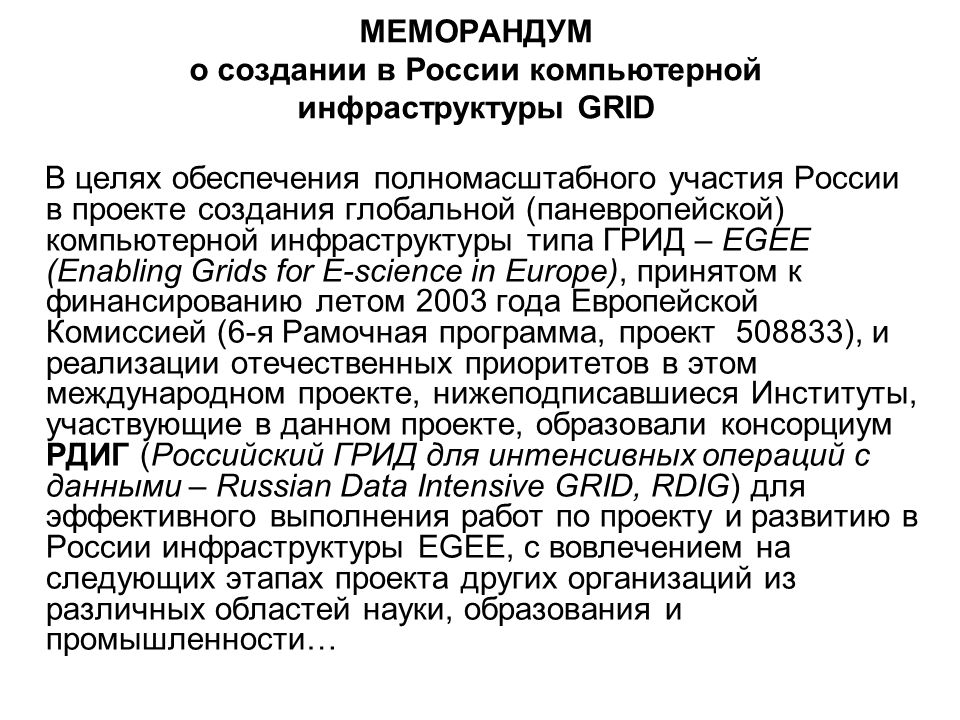 МЕМОРАНДУМ
о создании в России компьютерной инфраструктуры GRID

В целях обеспечения полномасштабного участия России в проекте создания глобальной (паневропейской) компьютерной инфраструктуры типа ГРИД – EGEE (Enabling Grids for E-science in Europe), принятом к финансированию летом 2003 года Европейской Комиссией (6-я Рамочная программа, проект 508833), и реализации отечественных приоритетов в этом международном проекте, нижеподписавшиеся Институты, участвующие в данном проекте, образовали консорциум РДИГ (Российский ГРИД для интенсивных операций с данными – Russian Data Intensive GRID, RDIG) для эффективного выполнения работ по проекту и развитию в России инфраструктуры EGEE, с вовлечением на следующих этапах проекта других организаций из различных областей науки, образования и промышленности…